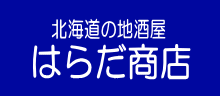 北海道の地酒屋
はらだ商店